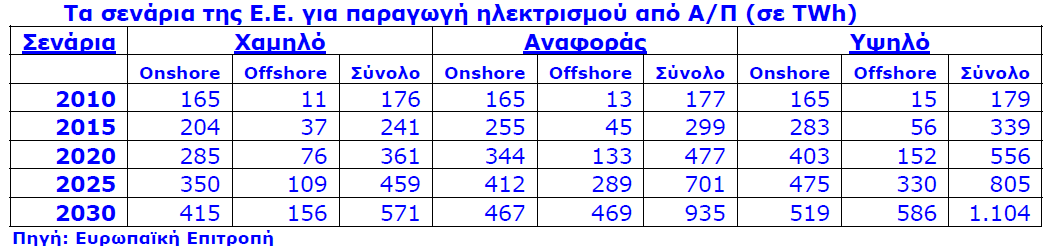 Τα σενάρια της Ε.Ε. για παραγωγή ηλεκτρισμού από Α/Π (σε TWh)

| Σενάρια | Χαμηλό | | | Αναφοράς | | | Υψηλό | | |
|---|---|---|---|---|---|---|---|---|---|
| | Onshore | Offshore | Σύνολο | Onshore | Offshore | Σύνολο | Onshore | Offshore | Σύνολο |
| 2010 | 165 | 11 | 176 | 165 | 13 | 177 | 165 | 15 | 179 |
| 2015 | 204 | 37 | 241 | 255 | 45 | 299 | 283 | 56 | 339 |
| 2020 | 285 | 76 | 361 | 344 | 133 | 477 | 403 | 152 | 556 |
| 2025 | 350 | 109 | 459 | 412 | 289 | 701 | 475 | 330 | 805 |
| 2030 | 415 | 156 | 571 | 467 | 469 | 935 | 519 | 586 | 1.104 |

Πηγή: Ευρωπαϊκή Επιτροπή